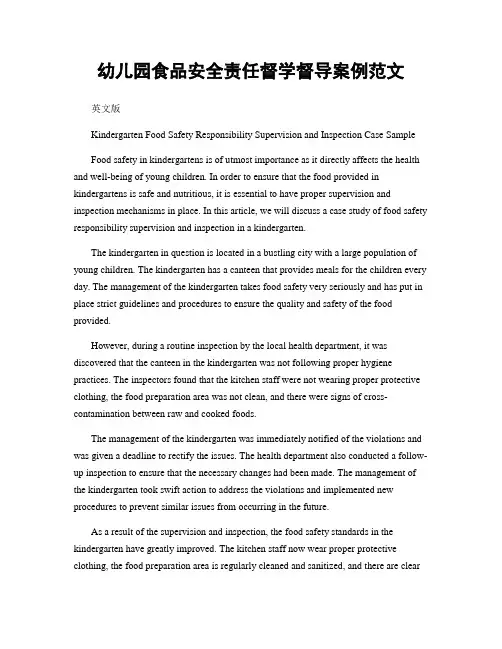 幼儿园食品安全责任督学督导案例范文

英文版

Kindergarten Food Safety Responsibility Supervision and Inspection Case Sample

Food safety in kindergartens is of utmost importance as it directly affects the health and well-being of young children. In order to ensure that the food provided in kindergartens is safe and nutritious, it is essential to have proper supervision and inspection mechanisms in place. In this article, we will discuss a case study of food safety responsibility supervision and inspection in a kindergarten.

The kindergarten in question is located in a bustling city with a large population of young children. The kindergarten has a canteen that provides meals for the children every day. The management of the kindergarten takes food safety very seriously and has put in place strict guidelines and procedures to ensure the quality and safety of the food provided.

However, during a routine inspection by the local health department, it was discovered that the canteen in the kindergarten was not following proper hygiene practices. The inspectors found that the kitchen staff were not wearing proper protective clothing, the food preparation area was not clean, and there were signs of cross-contamination between raw and cooked foods.

The management of the kindergarten was immediately notified of the violations and was given a deadline to rectify the issues. The health department also conducted a follow-up inspection to ensure that the necessary changes had been made. The management of the kindergarten took swift action to address the violations and implemented new procedures to prevent similar issues from occurring in the future.

As a result of the supervision and inspection, the food safety standards in the kindergarten have greatly improved. The kitchen staff now wear proper protective clothing, the food preparation area is regularly cleaned and sanitized, and there are clear